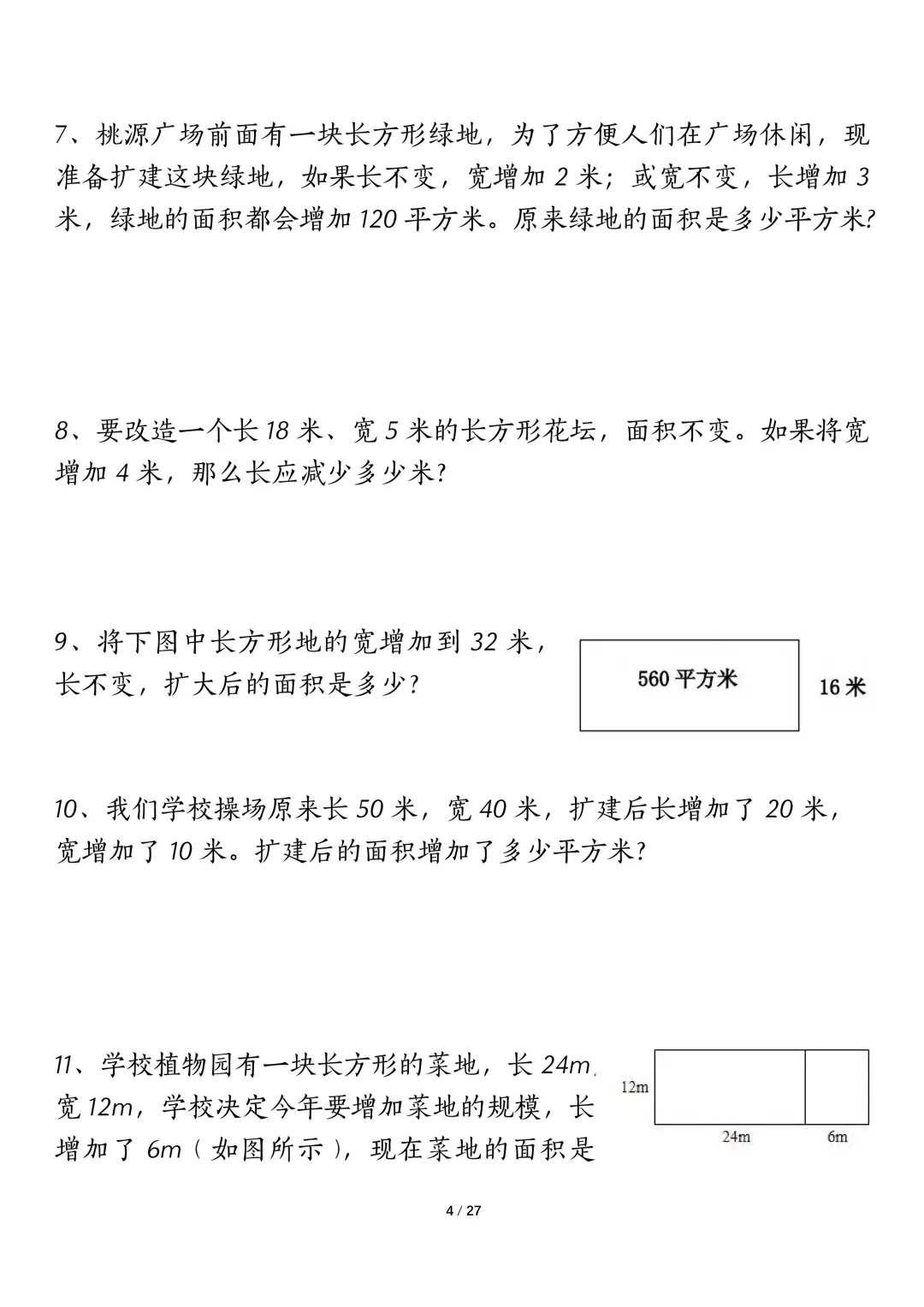 7、桃源广场前面有一块长方形绿地，为了方便人们在广场休闲，现准备扩建这块绿地，如果长不变，宽增加 2 米；或宽不变，长增加 3 米，绿地的面积都会增加 120 平方米。原来绿地的面积是多少平方米?

8、要改造一个长 18 米、宽 5 米的长方形花坛，面积不变。如果将宽增加 4 米，那么长应减少多少米?

9、将下图中长方形地的宽增加到 32 米，长不变，扩大后的面积是多少?

560 平方米

16 米

10、我们学校操场原来长 50 米，宽 40 米，扩建后长增加了 20 米，宽增加了 10 米。扩建后的面积增加了多少平方米?

11、学校植物园有一块长方形的菜地，长 24m，宽 12m，学校决定今年要增加菜地的规模，长增加了 6m（如图所示），现在菜地的面积是

12m

24m

6m

4 / 27